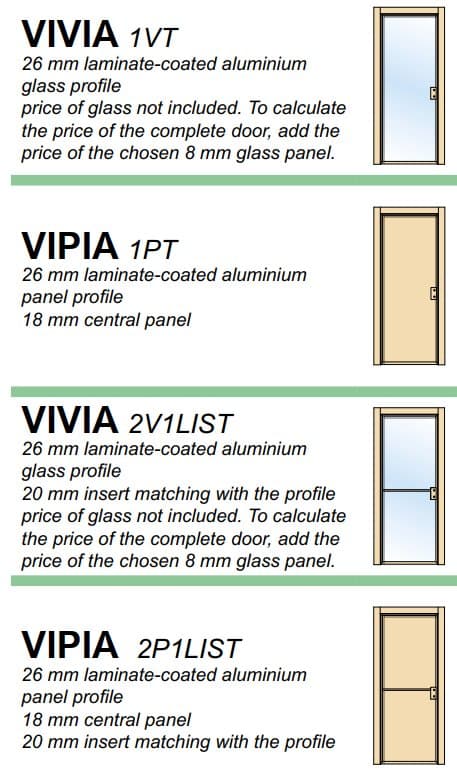 VIVIA 1VT
26 mm laminate-coated aluminium glass profile
price of glass not included. To calculate the price of the complete door, add the price of the chosen 8 mm glass panel.

VIPIA 1PT
26 mm laminate-coated aluminium panel profile
18 mm central panel

VIVIA 2V1LIST
26 mm laminate-coated aluminium glass profile
20 mm insert matching with the profile
price of glass not included. To calculate the price of the complete door, add the price of the chosen 8 mm glass panel.

VIPIA 2P1LIST
26 mm laminate-coated aluminium panel profile
18 mm central panel
20 mm insert matching with the profile